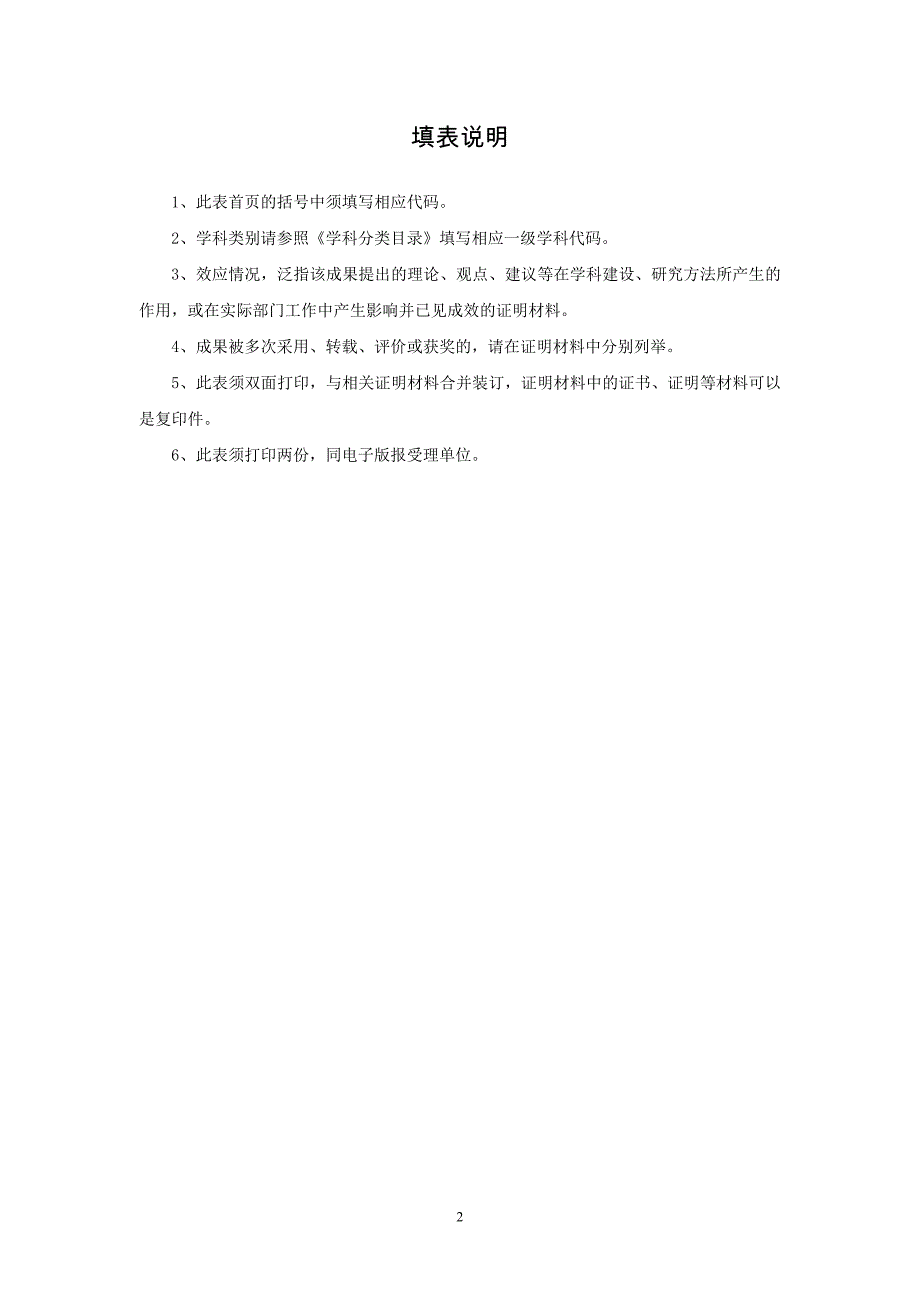 填表说明

1、此表首页的括号中须填写相应代码。

2、学科类别请参照《学科分类目录》填写相应一级学科代码。

3、效应情况，泛指该成果提出的理论、观点、建议等在学科建设、研究方法所产生的作用，或在实际部门工作中产生影响并已见成效的证明材料。

4、成果被多次采用、转载、评价或获奖的，请在证明材料中分别列举。

5、此表须双面打印，与相关证明材料合并装订，证明材料中的证书、证明等材料可以是复印件。

6、此表须打印两份，同电子版报受理单位。

2